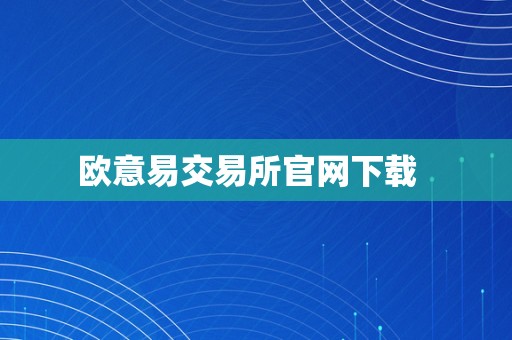 欧意易交易所官网下载